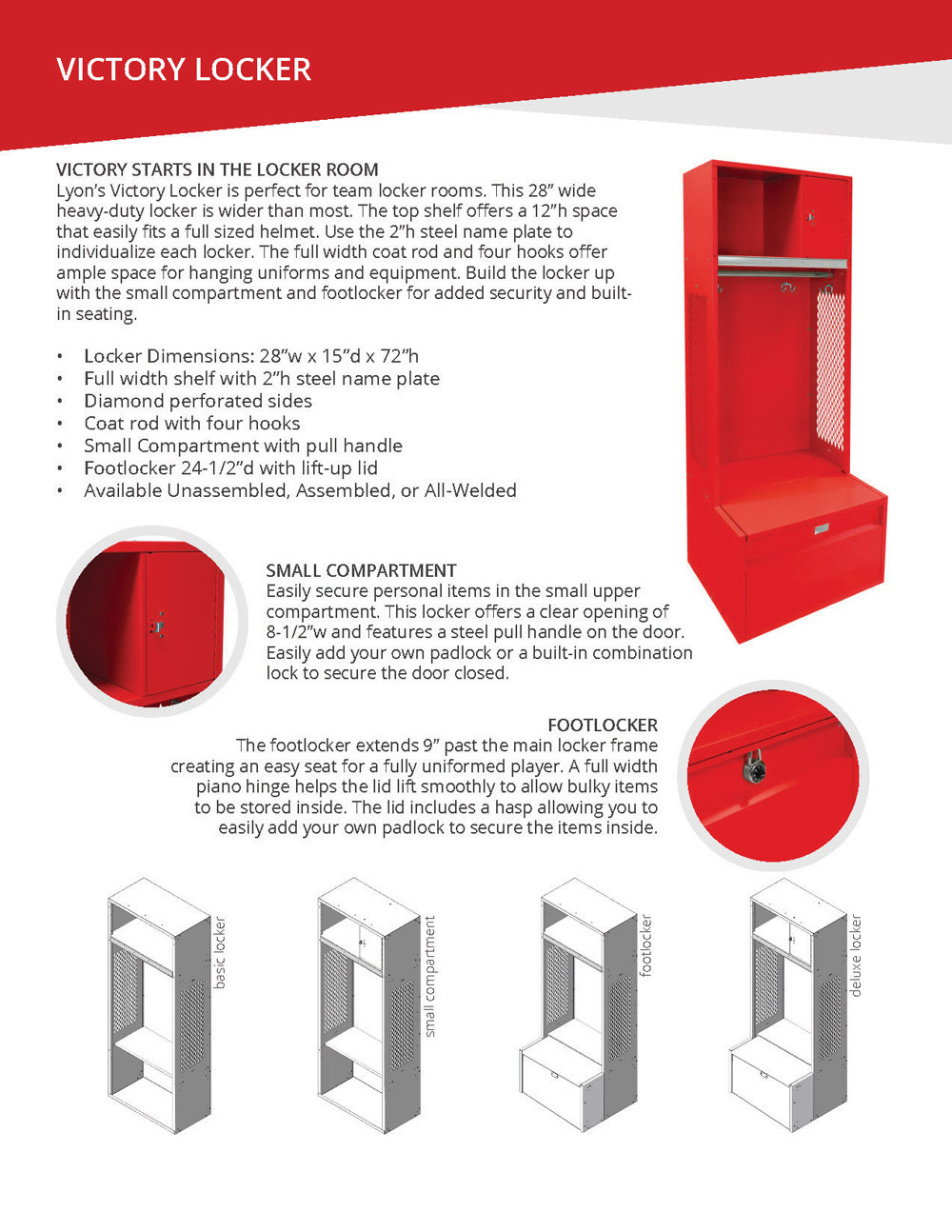 VICTORY LOCKER

VICTORY STARTS IN THE LOCKER ROOM
Lyon's Victory Locker is perfect for team locker rooms. This 28" wide heavy-duty locker is wider than most. The top shelf offers a 12"h space that easily fits a full sized helmet. Use the 2"h steel name plate to individualize each locker. The full width coat rod and four hooks offer ample space for hanging uniforms and equipment. Build the locker up with the small compartment and footlocker for added security and built-in seating.

• Locker Dimensions: 28"w x 15"d x 72"h
• Full width shelf with 2"h steel name plate
• Diamond perforated sides
• Coat rod with four hooks
• Small Compartment with pull handle
• Footlocker 24-1/2"d with lift-up lid
• Available Unassembled, Assembled, or All-Welded

SMALL COMPARTMENT
Easily secure personal items in the small upper compartment. This locker offers a clear opening of 8-1/2"w and features a steel pull handle on the door. Easily add your own padlock or a built-in combination lock to secure the door closed.

FOOTLOCKER
The footlocker extends 9" past the main locker frame creating an easy seat for a fully uniformed player. A full width piano hinge helps the lid lift smoothly to allow bulky items to be stored inside. The lid includes a hasp allowing you to easily add your own padlock to secure the items inside.

basic locker

small compartment

footlocker

deluxe locker